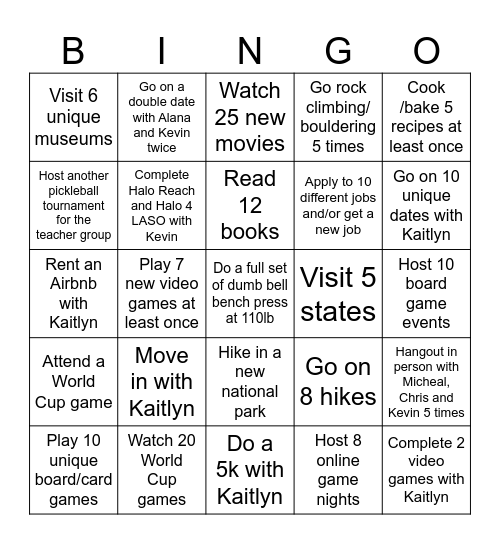 | B | I | N | G | O |
|---|---|---|---|---|
| Visit 6 unique museums | Go on a double date with Alana and Kevin twice | Watch 25 new movies | Go rock climbing/ bouldering 5 times | Cook /bake 5 recipes at least once |
| Host another pickleball tournament for the teacher group | Complete Halo Reach and Halo 4 LASO with Kevin | Read 12 books | Apply to 10 different jobs and/or get a new job | Go on 10 unique dates with Kaitlyn |
| Rent an Airbnb with Kaitlyn | Play 7 new video games at least once | Do a full set of dumb bell bench press at 110lb | Visit 5 states | Host 10 board game events |
| Attend a World Cup game | Move in with Kaitlyn | Hike in a new national park | Go on 8 hikes | Hangout in person with Micheal, Chris and Kevin 5 times |
| Play 10 unique board/card games | Watch 20 World Cup games | Do a 5k with Kaitlyn | Host 8 online game nights | Complete 2 video games with Kaitlyn |